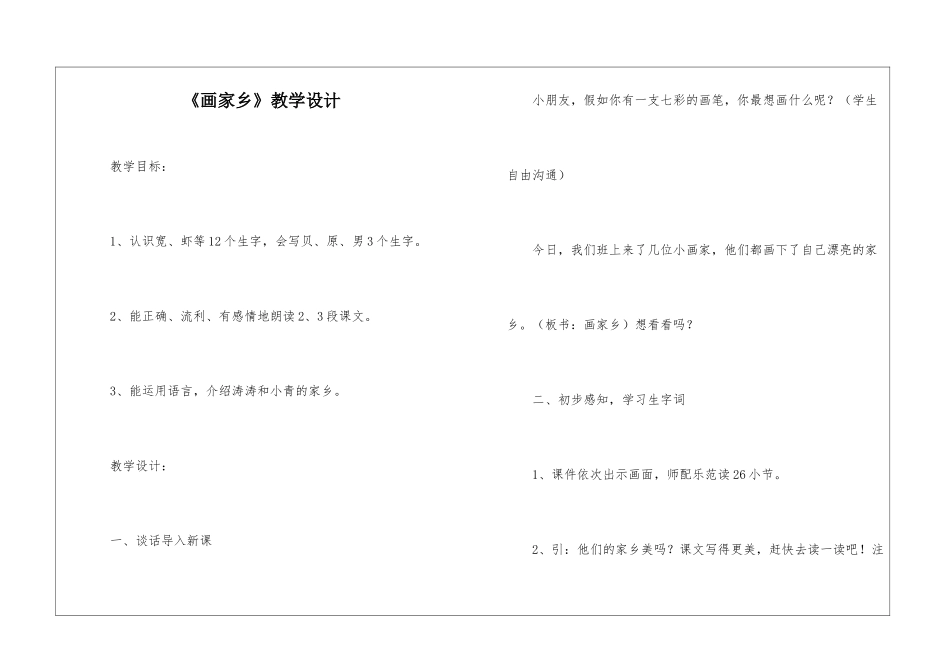 《画家乡》教学设计

教学目标：

1、认识宽、虾等12个生字，会写贝、原、男3个生字。

2、能正确、流利、有感情地朗读2、3段课文。

3、能运用语言，介绍涛涛和小青的家乡。

教学设计：

一、谈话导入新课

小朋友，假如你有一支七彩的画笔，你最想画什么呢？（学生自由沟通）

今日，我们班上来了几位小画家，他们都画下了自己漂亮的家乡。（板书：画家乡）想看看吗？

二、初步感知，学习生字词

1、课件依次出示画面，师配乐范读26小节。

2、引：他们的家乡美吗？课文写得更美，赶快去读一读吧！注